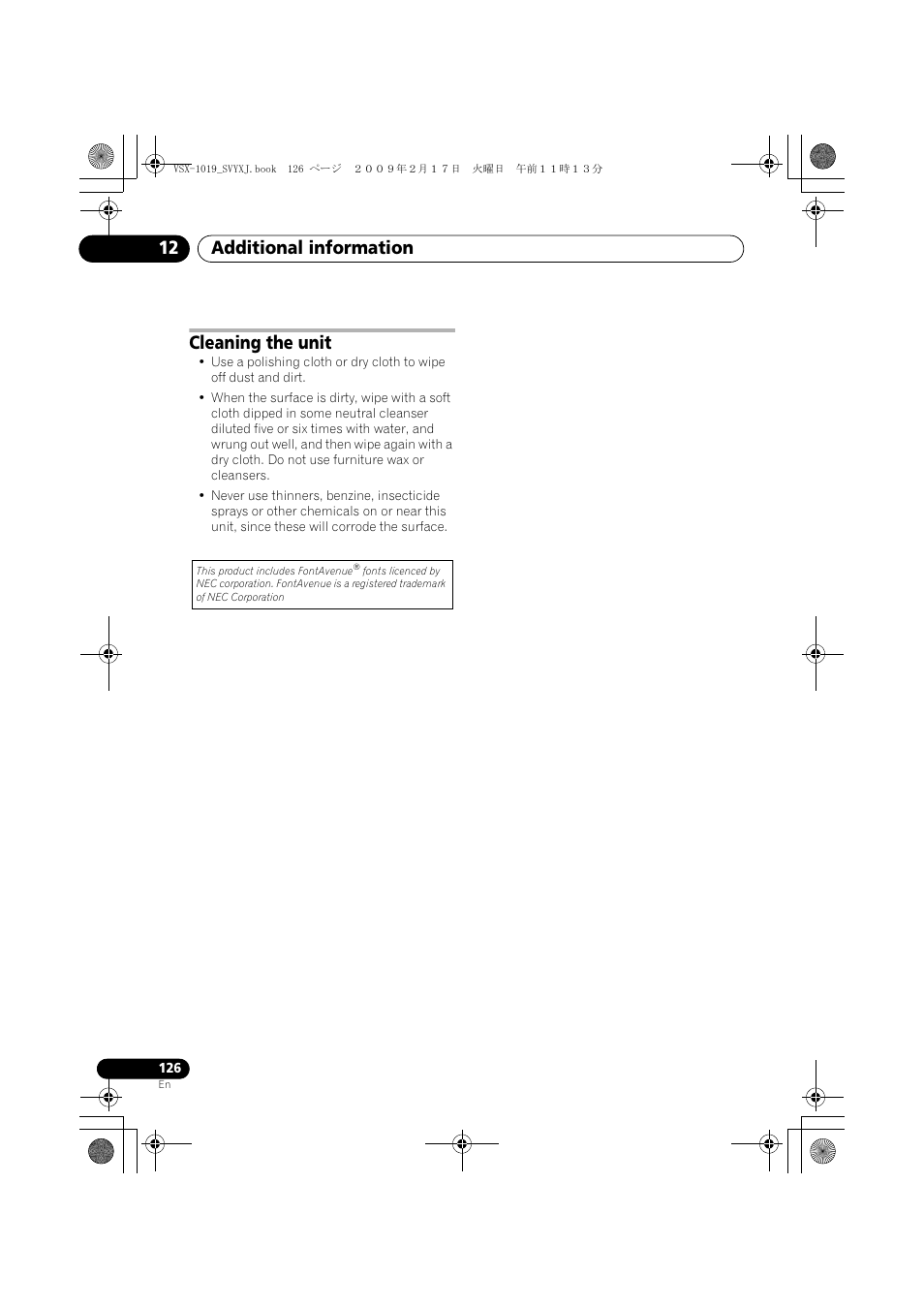 VSX-1019_SVYXJ.book 126 ページ ２００９年２月１７日 火曜日 午前１１時１３分

12 Additional information

Cleaning the unit

• Use a polishing cloth or dry cloth to wipe off dust and dirt.

• When the surface is dirty, wipe with a soft cloth dipped in some neutral cleanser diluted five or six times with water, and wrung out well, and then wipe again with a dry cloth. Do not use furniture wax or cleansers.

• Never use thinners, benzine, insecticide sprays or other chemicals on or near this unit, since these will corrode the surface.

This product includes FontAvenue® fonts licenced by NEC corporation. FontAvenue is a registered trademark of NEC Corporation

126
En